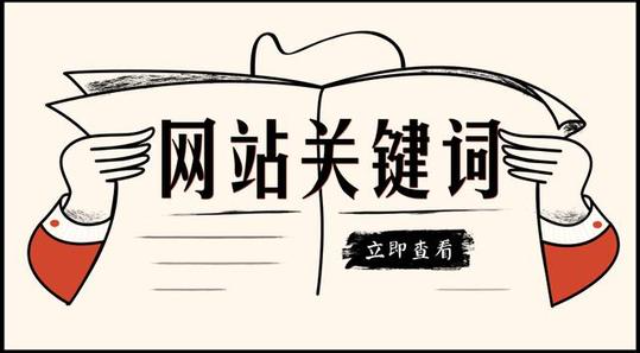 网站关键词

立即查看